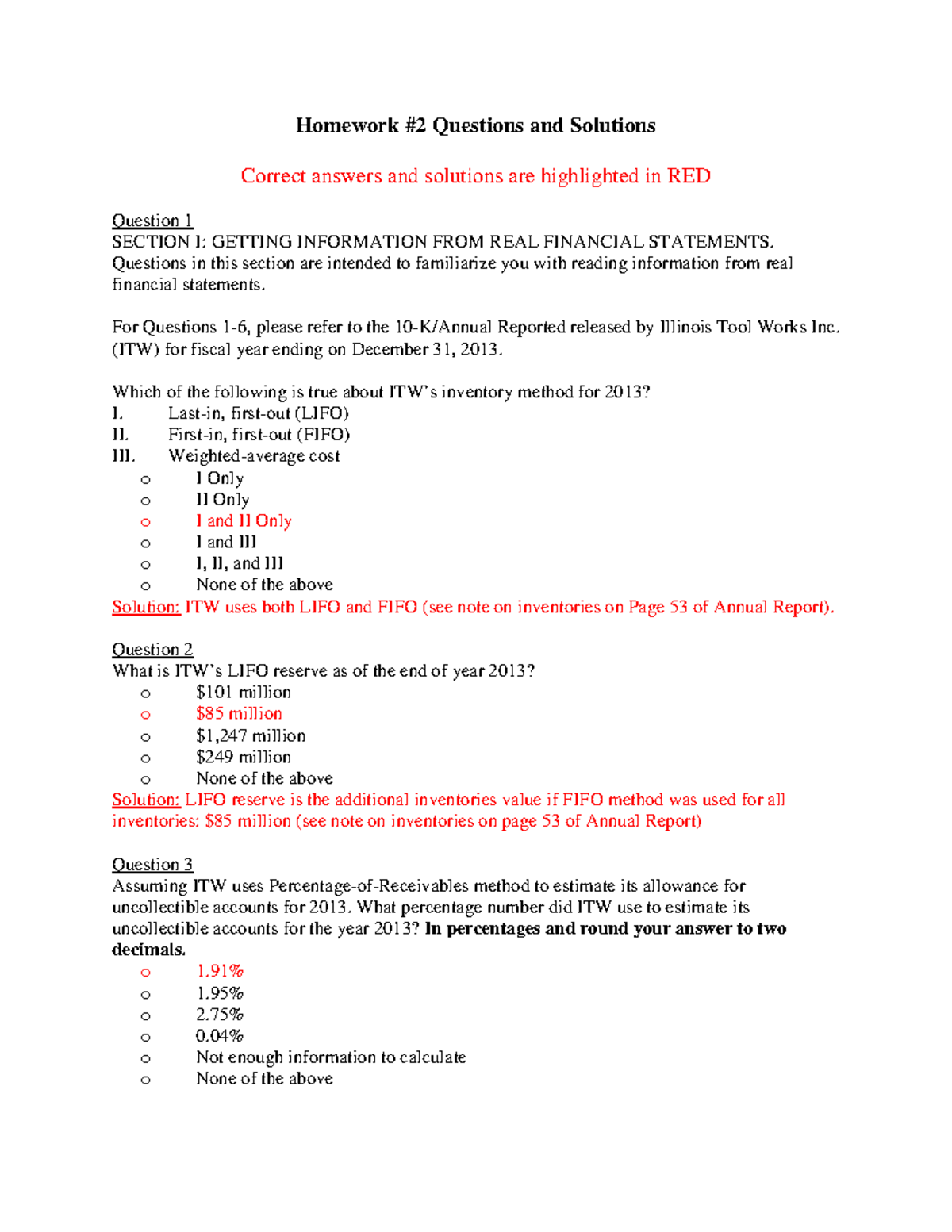 Homework #2 Questions and Solutions

Correct answers and solutions are highlighted in RED

Question 1
SECTION I: GETTING INFORMATION FROM REAL FINANCIAL STATEMENTS. Questions in this section are intended to familiarize you with reading information from real financial statements.

For Questions 1-6, please refer to the 10-K/Annual Reported released by Illinois Tool Works Inc. (ITW) for fiscal year ending on December 31, 2013.

Which of the following is true about ITW's inventory method for 2013?
I. Last-in, first-out (LIFO)
II. First-in, first-out (FIFO)
III. Weighted-average cost
o I Only
o II Only
o I and II Only
o I and III
o I, II, and III
o None of the above
Solution: ITW uses both LIFO and FIFO (see note on inventories on Page 53 of Annual Report).

Question 2
What is ITW's LIFO reserve as of the end of year 2013?
o $101 million
o $85 million
o $1,247 million
o $249 million
o None of the above
Solution: LIFO reserve is the additional inventories value if FIFO method was used for all inventories: $85 million (see note on inventories on page 53 of Annual Report)

Question 3
Assuming ITW uses Percentage-of-Receivables method to estimate its allowance for uncollectible accounts for 2013. What percentage number did ITW use to estimate its uncollectible accounts for the year 2013? In percentages and round your answer to two decimals.
o 1.91%
o 1.95%
o 2.75%
o 0.04%
o Not enough information to calculate
o None of the above